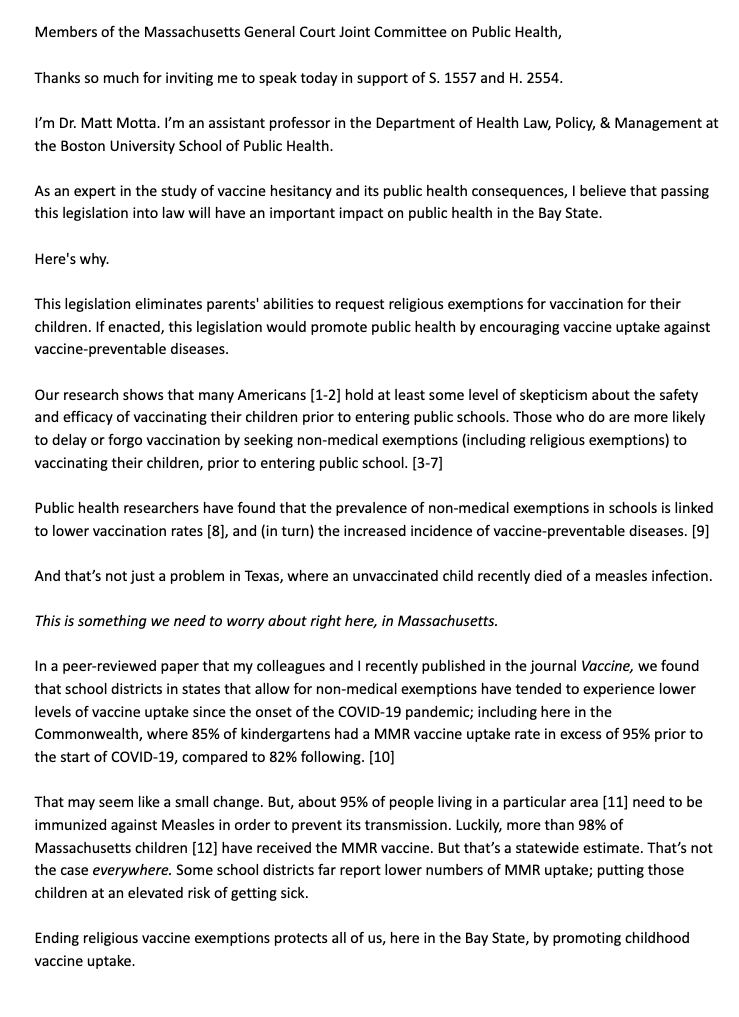 Members of the Massachusetts General Court Joint Committee on Public Health,

Thanks so much for inviting me to speak today in support of S. 1557 and H. 2554.

I'm Dr. Matt Motta. I'm an assistant professor in the Department of Health Law, Policy, & Management at the Boston University School of Public Health.

As an expert in the study of vaccine hesitancy and its public health consequences, I believe that passing this legislation into law will have an important impact on public health in the Bay State.

Here's why.

This legislation eliminates parents' abilities to request religious exemptions for vaccination for their children. If enacted, this legislation would promote public health by encouraging vaccine uptake against vaccine-preventable diseases.

Our research shows that many Americans [1-2] hold at least some level of skepticism about the safety and efficacy of vaccinating their children prior to entering public schools. Those who do are more likely to delay or forgo vaccination by seeking non-medical exemptions (including religious exemptions) to vaccinating their children, prior to entering public school. [3-7]

Public health researchers have found that the prevalence of non-medical exemptions in schools is linked to lower vaccination rates [8], and (in turn) the increased incidence of vaccine-preventable diseases. [9]

And that's not just a problem in Texas, where an unvaccinated child recently died of a measles infection.

This is something we need to worry about right here, in Massachusetts.

In a peer-reviewed paper that my colleagues and I recently published in the journal Vaccine, we found that school districts in states that allow for non-medical exemptions have tended to experience lower levels of vaccine uptake since the onset of the COVID-19 pandemic; including here in the Commonwealth, where 85% of kindergartens had a MMR vaccine uptake rate in excess of 95% prior to the start of COVID-19, compared to 82% following. [10]

That may seem like a small change. But, about 95% of people living in a particular area [11] need to be immunized against Measles in order to prevent its transmission. Luckily, more than 98% of Massachusetts children [12] have received the MMR vaccine. But that's a statewide estimate. That's not the case everywhere. Some school districts far report lower numbers of MMR uptake; putting those children at an elevated risk of getting sick.

Ending religious vaccine exemptions protects all of us, here in the Bay State, by promoting childhood vaccine uptake.